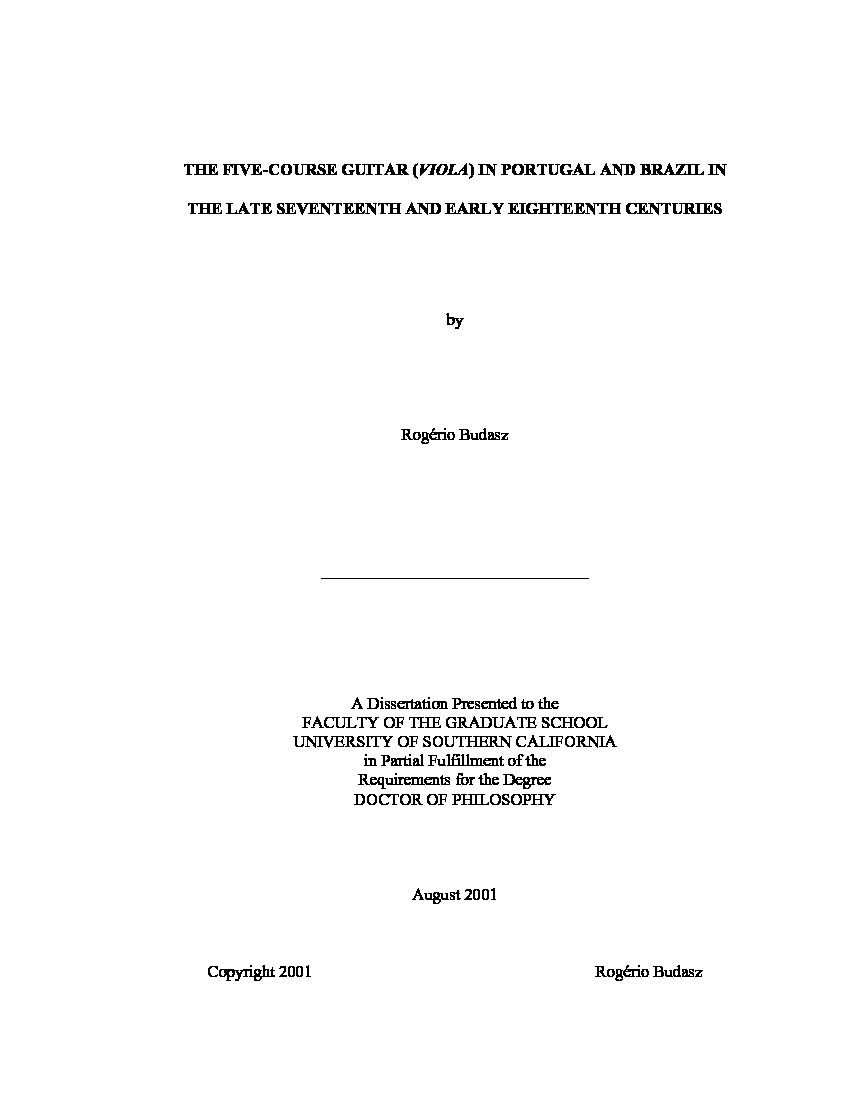 THE FIVE-COURSE GUITAR (VIOLA) IN PORTUGAL AND BRAZIL IN

THE LATE SEVENTEENTH AND EARLY EIGHTEENTH CENTURIES

by

Rogério Budasz

A Dissertation Presented to the
FACULTY OF THE GRADUATE SCHOOL
UNIVERSITY OF SOUTHERN CALIFORNIA
in Partial Fulfillment of the
Requirements for the Degree
DOCTOR OF PHILOSOPHY

August 2001

Copyright 2001

Rogério Budasz